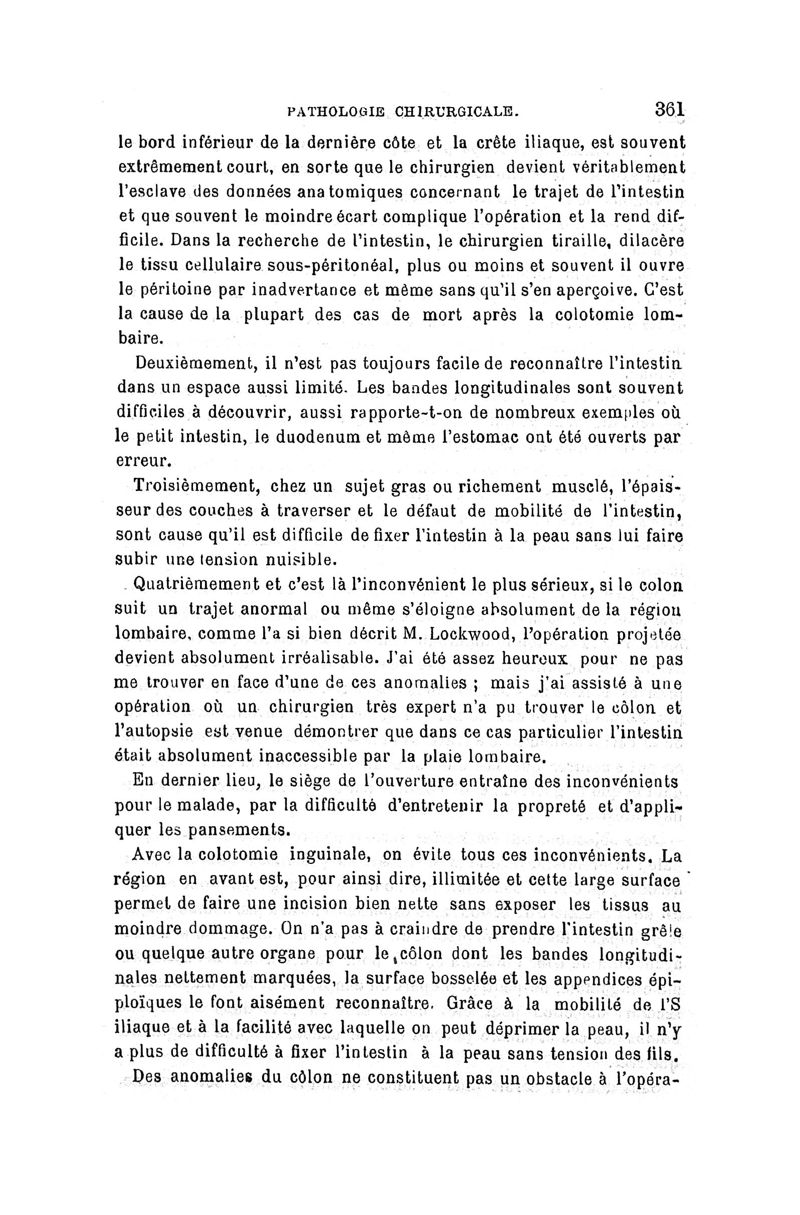 PATHOLOGIE CHIRURGICALE. 361

le bord inférieur de la dernière côte et la crête iliaque, est souvent extrêmement court, en sorte que le chirurgien devient véritablement l'esclave des données anatomiques concernant le trajet de l'intestin et que souvent le moindre écart complique l'opération et la rend difficile. Dans la recherche de l'intestin, le chirurgien tiraille, dilacère le tissu cellulaire sous-péritonéal, plus ou moins et souvent il ouvre le péritoine par inadvertance et même sans qu'il s'en aperçoive. C'est la cause de la plupart des cas de mort après la colotomie lombaire.

Deuxièmement, il n'est pas toujours facile de reconnaître l'intestin dans un espace aussi limité. Les bandes longitudinales sont souvent difficiles à découvrir, aussi rapporte-t-on de nombreux exemples où le petit intestin, le duodenum et même l'estomac ont été ouverts par erreur.

Troisièmement, chez un sujet gras ou richement musclé, l'épaisseur des couches à traverser et le défaut de mobilité de l'intestin, sont cause qu'il est difficile de fixer l'intestin à la peau sans lui faire subir une tension nuisible.

Quatrièmement et c'est là l'inconvénient le plus sérieux, si le colon suit un trajet anormal ou même s'éloigne absolument de la région lombaire, comme l'a si bien décrit M. Lockwood, l'opération projetée devient absolument irréalisable. J'ai été assez heureux pour ne pas me trouver en face d'une de ces anomalies ; mais j'ai assisté à une opération où un chirurgien très expert n'a pu trouver le côlon et l'autopsie est venue démontrer que dans ce cas particulier l'intestin était absolument inaccessible par la plaie lombaire.

En dernier lieu, le siège de l'ouverture entraîne des inconvénients pour le malade, par la difficulté d'entretenir la propreté et d'appliquer les pansements.

Avec la colotomie inguinale, on évite tous ces inconvénients. La région en avant est, pour ainsi dire, illimitée et cette large surface permet de faire une incision bien nette sans exposer les tissus au moindre dommage. On n'a pas à craindre de prendre l'intestin grêle ou quelque autre organe pour le côlon dont les bandes longitudinales nettement marquées, la surface bosselée et les appendices épiploïques le font aisément reconnaître. Grâce à la mobilité de l'S iliaque et à la facilité avec laquelle on peut déprimer la peau, il n'y a plus de difficulté à fixer l'intestin à la peau sans tension des fils.

Des anomalies du côlon ne constituent pas un obstacle à l'opéra-